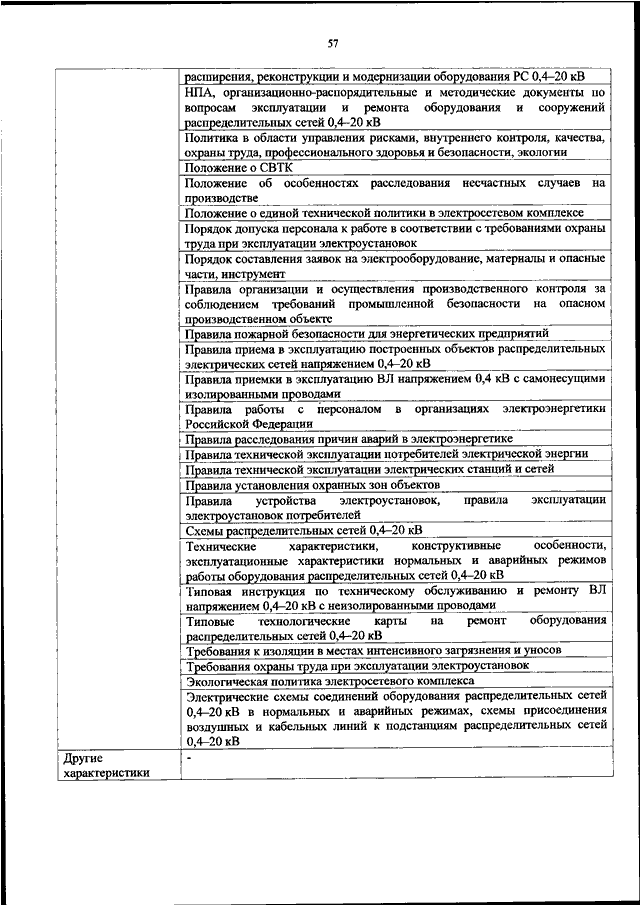 57

| | |
|---|---|
| | расширения, реконструкции и модернизации оборудования РС 0,4–20 кВ |
| | НПА, организационно-распорядительные и методические документы по вопросам эксплуатации и ремонта оборудования и сооружений распределительных сетей 0,4–20 кВ |
| | Политика в области управления рисками, внутреннего контроля, качества, охраны труда, профессионального здоровья и безопасности, экологии |
| | Положение о СВТК |
| | Положение об особенностях расследования несчастных случаев на производстве |
| | Положение о единой технической политики в электросетевом комплексе |
| | Порядок допуска персонала к работе в соответствии с требованиями охраны труда при эксплуатации электроустановок |
| | Порядок составления заявок на электрооборудование, материалы и опасные части, инструмент |
| | Правила организации и осуществления производственного контроля за соблюдением требований промышленной безопасности на опасном производственном объекте |
| | Правила пожарной безопасности для энергетических предприятий |
| | Правила приема в эксплуатацию построенных объектов распределительных электрических сетей напряжением 0,4–20 кВ |
| | Правила приемки в эксплуатацию ВЛ напряжением 0,4 кВ с самонесущими изолированными проводами |
| | Правила работы с персоналом в организациях электроэнергетики Российской Федерации |
| | Правила расследования причин аварий в электроэнергетике |
| | Правила технической эксплуатации потребителей электрической энергии |
| | Правила технической эксплуатации электрических станций и сетей |
| | Правила установления охранных зон объектов |
| | Правила устройства электроустановок, правила эксплуатации электроустановок потребителей |
| | Схемы распределительных сетей 0,4–20 кВ |
| | Технические характеристики, конструктивные особенности, эксплуатационные характеристики нормальных и аварийных режимов работы оборудования распределительных сетей 0,4–20 кВ |
| | Типовая инструкция по техническому обслуживанию и ремонту ВЛ напряжением 0,4–20 кВ с неизолированными проводами |
| | Типовые технологические карты на ремонт оборудования распределительных сетей 0,4–20 кВ |
| | Требования к изоляции в местах интенсивного загрязнения и уносов |
| | Требования охраны труда при эксплуатации электроустановок |
| | Экологическая политика электросетевого комплекса |
| | Электрические схемы соединений оборудования распределительных сетей 0,4–20 кВ в нормальных и аварийных режимах, схемы присоединения воздушных и кабельных линий к подстанциям распределительных сетей 0,4–20 кВ |
| Другие характеристики | - |